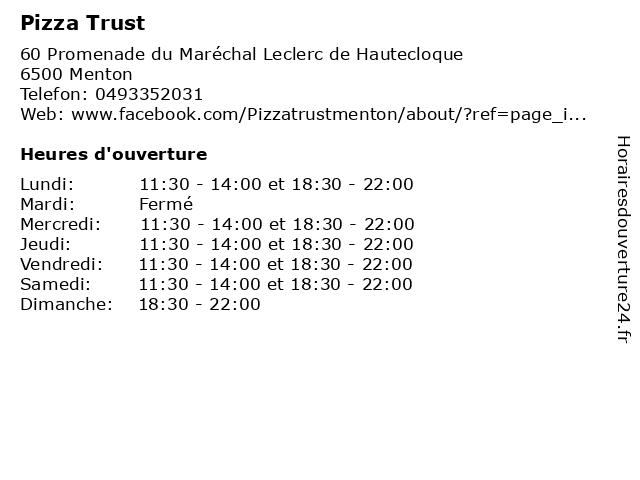 Pizza Trust

60 Promenade du Maréchal Leclerc de Hautecloque
6500 Menton
Telefon: 0493352031
Web: www.facebook.com/Pizzatrustmenton/about/?ref=page_i...

Heures d'ouverture

Lundi: 11:30 - 14:00 et 18:30 - 22:00
Mardi: Fermé
Mercredi: 11:30 - 14:00 et 18:30 - 22:00
Jeudi: 11:30 - 14:00 et 18:30 - 22:00
Vendredi: 11:30 - 14:00 et 18:30 - 22:00
Samedi: 11:30 - 14:00 et 18:30 - 22:00
Dimanche: 18:30 - 22:00

Horairesdouverture24.fr